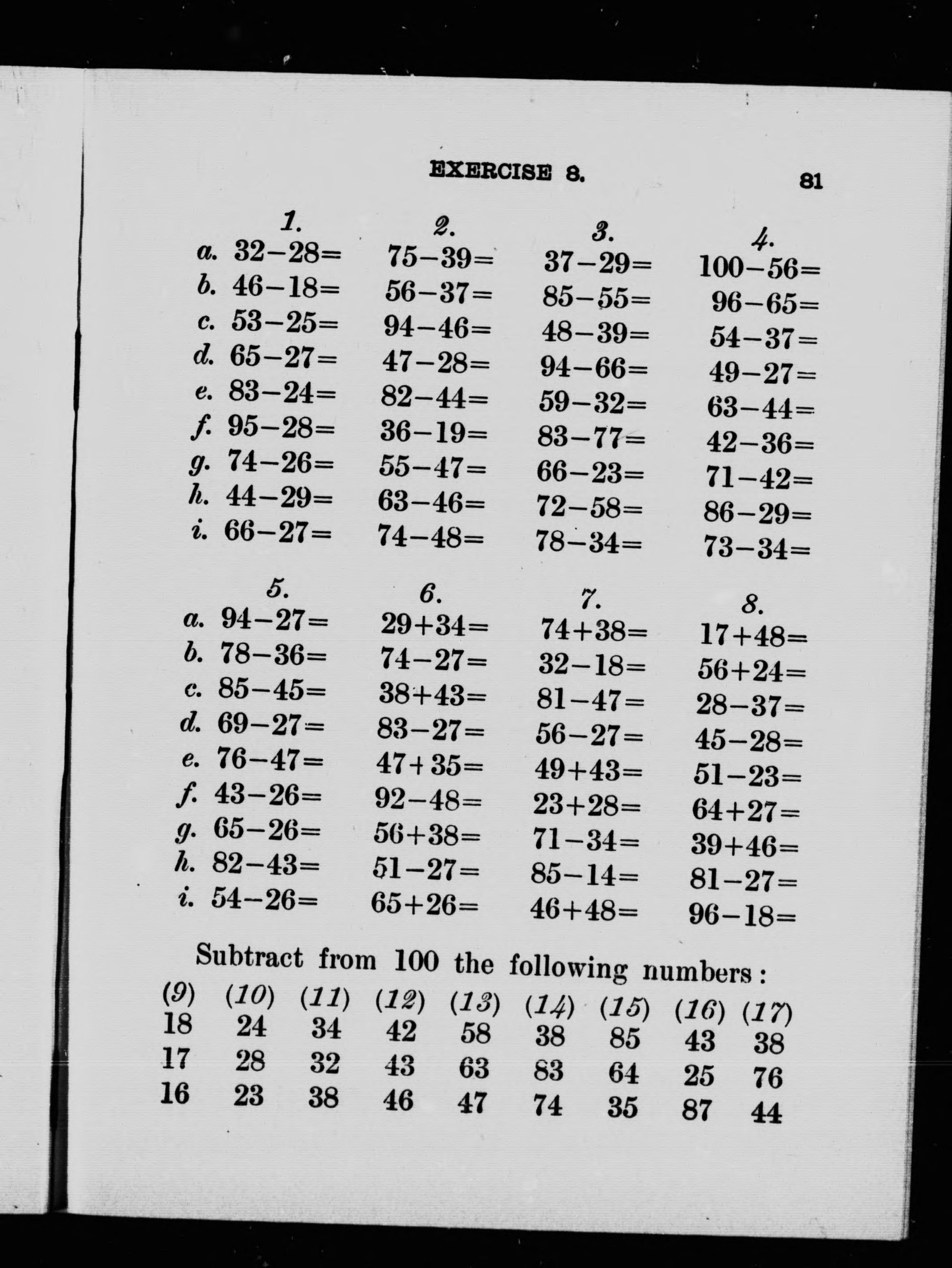 EXERCISE 8. 81

| | 1. | 2. | 3. | 4. |
|---|---|---|---|---|
| a. | $32-28=$ | $75-39=$ | $37-29=$ | $100-56=$ |
| b. | $46-18=$ | $56-37=$ | $85-55=$ | $96-65=$ |
| c. | $53-25=$ | $94-46=$ | $48-39=$ | $54-37=$ |
| d. | $65-27=$ | $47-28=$ | $94-66=$ | $49-27=$ |
| e. | $83-24=$ | $82-44=$ | $59-32=$ | $63-44=$ |
| f. | $95-28=$ | $36-19=$ | $83-77=$ | $42-36=$ |
| g. | $74-26=$ | $55-47=$ | $66-23=$ | $71-42=$ |
| h. | $44-29=$ | $63-46=$ | $72-58=$ | $86-29=$ |
| i. | $66-27=$ | $74-48=$ | $78-34=$ | $73-34=$ |

| | 5. | 6. | 7. | 8. |
|---|---|---|---|---|
| a. | $94-27=$ | $29+34=$ | $74+38=$ | $17+48=$ |
| b. | $78-36=$ | $74-27=$ | $32-18=$ | $56+24=$ |
| c. | $85-45=$ | $38+43=$ | $81-47=$ | $28-37=$ |
| d. | $69-27=$ | $83-27=$ | $56-27=$ | $45-28=$ |
| e. | $76-47=$ | $47+35=$ | $49+43=$ | $51-23=$ |
| f. | $43-26=$ | $92-48=$ | $23+28=$ | $64+27=$ |
| g. | $65-26=$ | $56+38=$ | $71-34=$ | $39+46=$ |
| h. | $82-43=$ | $51-27=$ | $85-14=$ | $81-27=$ |
| i. | $54-26=$ | $65+26=$ | $46+48=$ | $96-18=$ |

Subtract from 100 the following numbers:

| (9) | (10) | (11) | (12) | (13) | (14) | (15) | (16) | (17) |
|---|---|---|---|---|---|---|---|---|
| 18 | 24 | 34 | 42 | 58 | 38 | 85 | 43 | 38 |
| 17 | 28 | 32 | 43 | 63 | 83 | 64 | 25 | 76 |
| 16 | 23 | 38 | 46 | 47 | 74 | 35 | 87 | 44 |